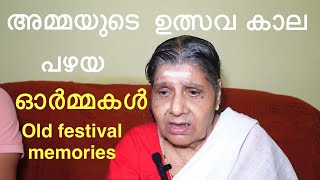 അമ്മയുടെ ഉത്സവ കാല

പഴയ

ഓർമ്മകൾ

Old festival memories